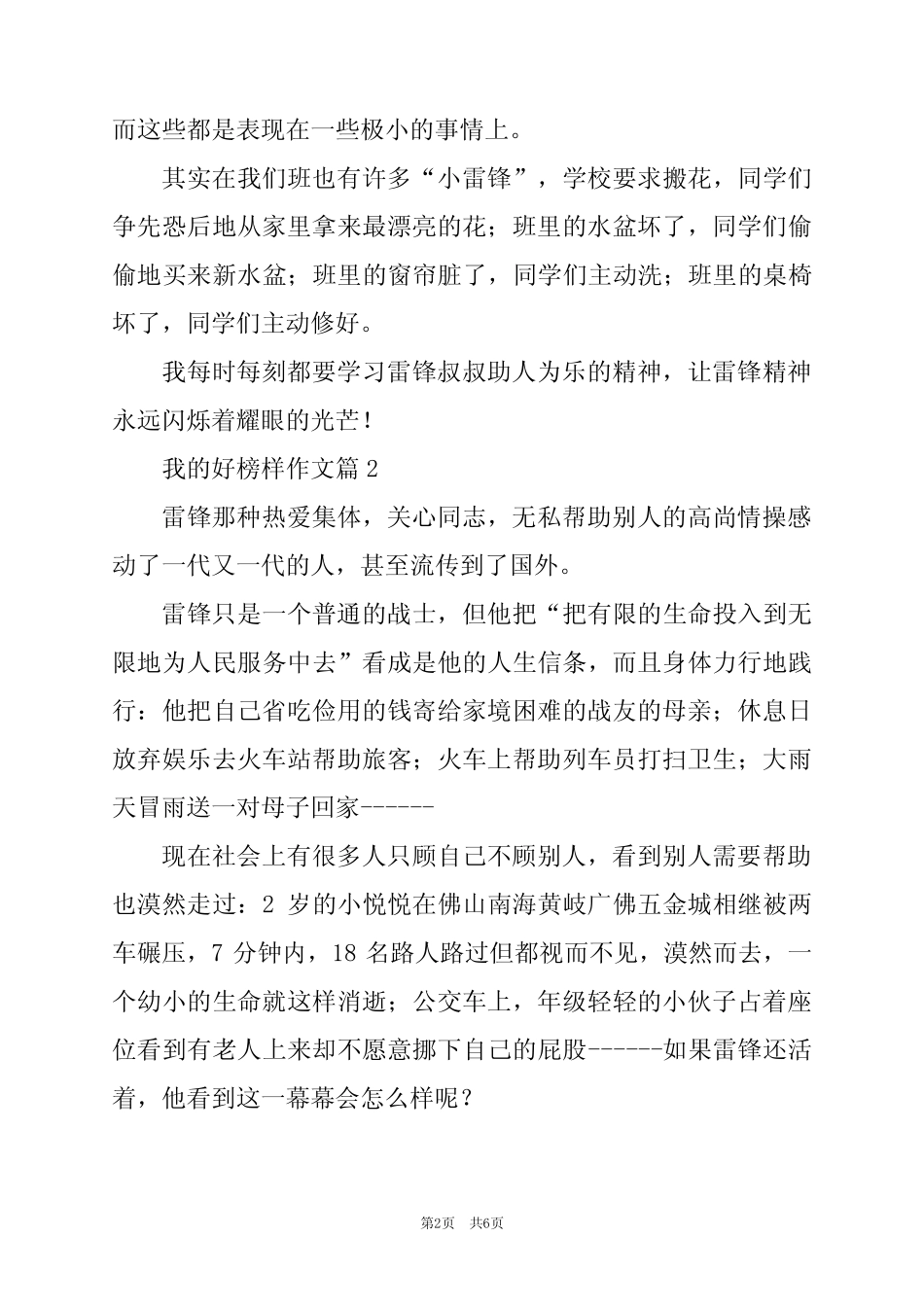 而这些都是表现在一些极小的事情上。

其实在我们班也有许多“小雷锋”，学校要求搬花，同学们争先恐后地从家里拿来最漂亮的花；班里的水盆坏了，同学们偷偷地买来新水盆；班里的窗帘脏了，同学们主动洗；班里的桌椅坏了，同学们主动修好。

我每时每刻都要学习雷锋叔叔助人为乐的精神，让雷锋精神永远闪烁着耀眼的光芒！

我的好榜样作文篇2

雷锋那种热爱集体，关心同志，无私帮助别人的高尚情操感动了一代又一代的人，甚至流传到了国外。

雷锋只是一个普通的战士，但他把“把有限的生命投入到无限地为人民服务中去”看成是他的人生信条，而且身体力行地践行：他把自己省吃俭用的钱寄给家境困难的战友的母亲；休息日放弃娱乐去火车站帮助旅客；火车上帮助列车员打扫卫生；大雨天冒雨送一对母子回家------

现在社会上有很多人只顾自己不顾别人，看到别人需要帮助也漠然走过：2岁的小悦悦在佛山南海黄岐广佛五金城相继被两车碾压，7分钟内，18名路人路过但都视而不见，漠然而去，一个幼小的生命就这样消逝；公交车上，年级轻轻的小伙子占着座位看到有老人上来却不愿意挪下自己的屁股------如果雷锋还活着，他看到这一幕幕会怎么样呢？

第2页 共6页